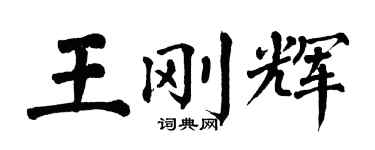 王刚辉

词典网